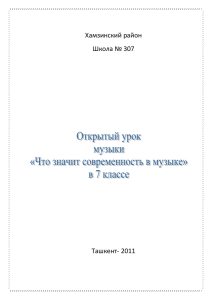 Хамзинский район

Школа № 307

Открытый урок
музыки
«Что значит современность в музыке»
в 7 классе

Ташкент- 2011